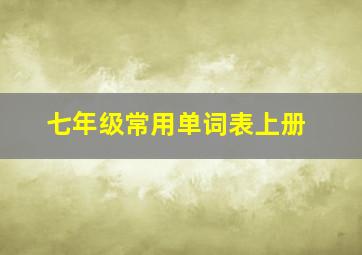 七年级常用单词表上册